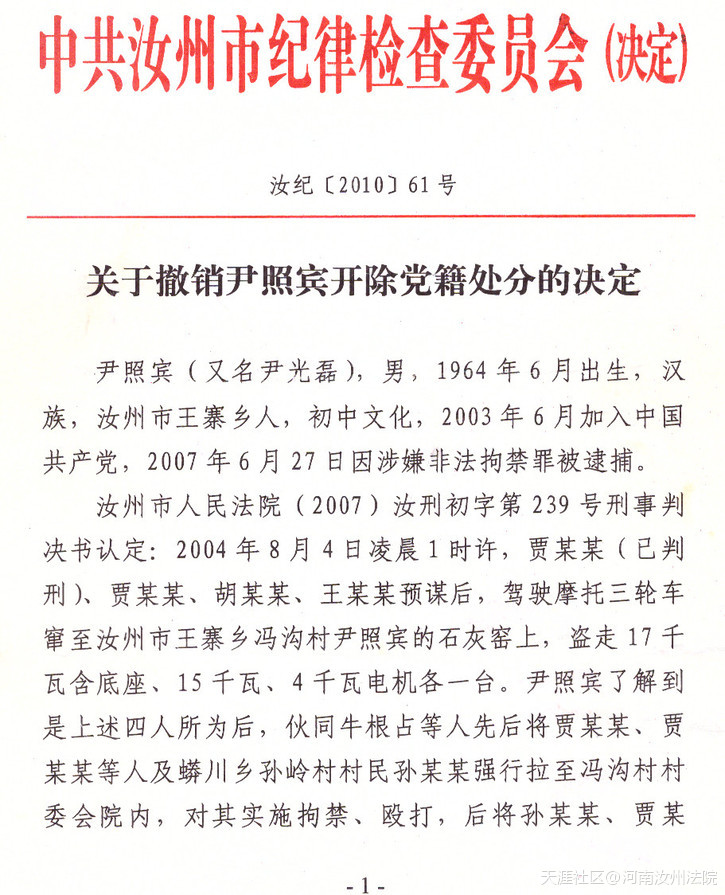 中共汝州市纪律检查委员会（决定）

汝纪〔2010〕61号

关于撤销尹照宾开除党籍处分的决定

尹照宾（又名尹光磊），男，1964年6月出生，汉族，汝州市王寨乡人，初中文化，2003年6月加入中国共产党，2007年6月27日因涉嫌非法拘禁罪被逮捕。

汝州市人民法院（2007）汝刑初字第239号刑事判决书认定：2004年8月4日凌晨1时许，贾某某（已判刑）、贾某某、胡某某、王某某预谋后，驾驶摩托三轮车窜至汝州市王寨乡冯沟村尹照宾的石灰窑上，盗走17千瓦含底座、15千瓦、4千瓦电机各一台。尹照宾了解到是上述四人所为后，伙同牛根占等人先后将贾某某、贾某某等人及蟒川乡孙岭村村民孙某某强行拉至冯沟村村委会院内，对其实施拘禁、殴打，后将孙某某、贾某

-1-

天涯社区@河南汝州法院